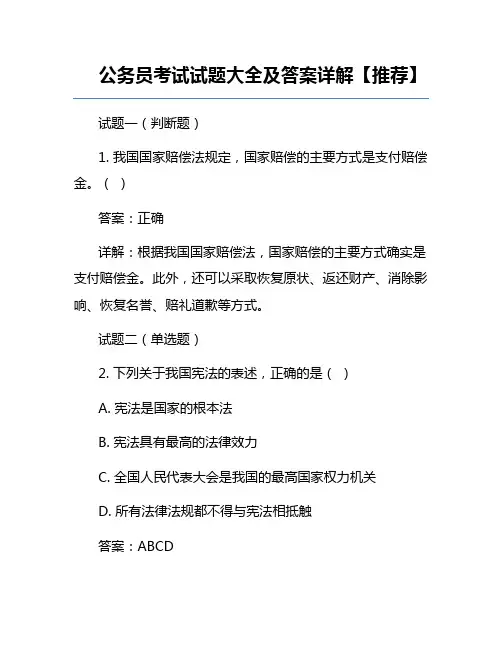 公务员考试试题大全及答案详解【推荐】

试题一（判断题）

1. 我国国家赔偿法规定，国家赔偿的主要方式是支付赔偿金。（ ）

答案：正确

详解：根据我国国家赔偿法，国家赔偿的主要方式确实是支付赔偿金。此外，还可以采取恢复原状、返还财产、消除影响、恢复名誉、赔礼道歉等方式。

试题二（单选题）

2. 下列关于我国宪法的表述，正确的是（ ）

A. 宪法是国家的根本法

B. 宪法具有最高的法律效力

C. 全国人民代表大会是我国的最高国家权力机关

D. 所有法律法规都不得与宪法相抵触

答案：ABCD